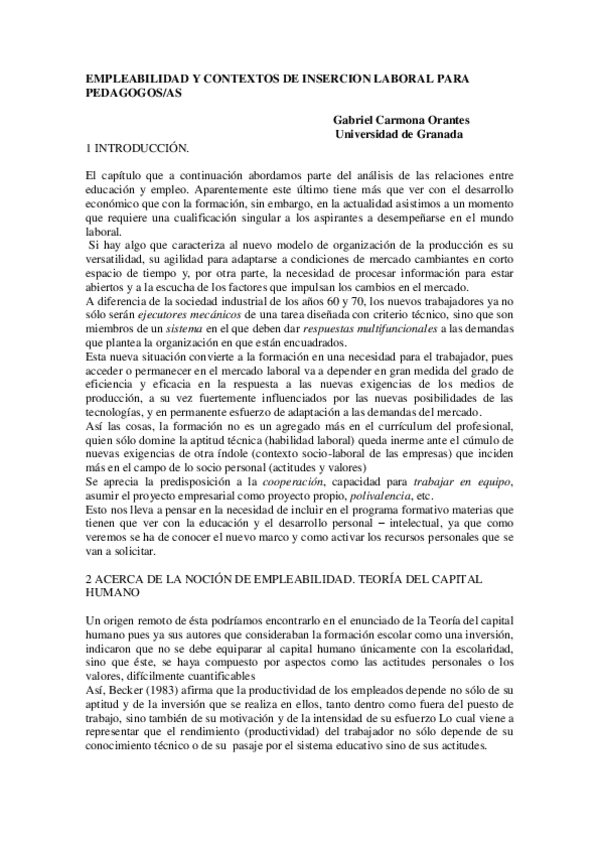 EMPLEABILIDAD Y CONTEXTOS DE INSERCION LABORAL PARA PEDAGOGOS/AS

Gabriel Carmona Orantes
Universidad de Granada

1 INTRODUCCIÓN.

El capítulo que a continuación abordamos parte del análisis de las relaciones entre educación y empleo. Aparentemente este último tiene más que ver con el desarrollo económico que con la formación, sin embargo, en la actualidad asistimos a un momento que requiere una cualificación singular a los aspirantes a desempeñarse en el mundo laboral.

Si hay algo que caracteriza al nuevo modelo de organización de la producción es su versatilidad, su agilidad para adaptarse a condiciones de mercado cambiantes en corto espacio de tiempo y, por otra parte, la necesidad de procesar información para estar abiertos y a la escucha de los factores que impulsan los cambios en el mercado.

A diferencia de la sociedad industrial de los años 60 y 70, los nuevos trabajadores ya no sólo serán ejecutores mecánicos de una tarea diseñada con criterio técnico, sino que son miembros de un sistema en el que deben dar respuestas multifuncionales a las demandas que plantea la organización en que están encuadrados.

Esta nueva situación convierte a la formación en una necesidad para el trabajador, pues acceder o permanecer en el mercado laboral va a depender en gran medida del grado de eficiencia y eficacia en la respuesta a las nuevas exigencias de los medios de producción, a su vez fuertemente influenciados por las nuevas posibilidades de las tecnologías, y en permanente esfuerzo de adaptación a las demandas del mercado.

Así las cosas, la formación no es un agregado más en el currículum del profesional, quien sólo domine la aptitud técnica (habilidad laboral) queda inerme ante el cúmulo de nuevas exigencias de otra índole (contexto socio-laboral de las empresas) que inciden más en el campo de lo socio personal (actitudes y valores)

Se aprecia la predisposición a la cooperación, capacidad para trabajar en equipo, asumir el proyecto empresarial como proyecto propio, polivalencia, etc.

Esto nos lleva a pensar en la necesidad de incluir en el programa formativo materias que tienen que ver con la educación y el desarrollo personal – intelectual, ya que como veremos se ha de conocer el nuevo marco y como activar los recursos personales que se van a solicitar.

2 ACERCA DE LA NOCIÓN DE EMPLEABILIDAD. TEORÍA DEL CAPITAL HUMANO

Un origen remoto de ésta podríamos encontrarlo en el enunciado de la Teoría del capital humano pues ya sus autores que consideraban la formación escolar como una inversión, indicaron que no se debe equiparar al capital humano únicamente con la escolaridad, sino que éste, se haya compuesto por aspectos como las actitudes personales o los valores, difícilmente cuantificables

Así, Becker (1983) afirma que la productividad de los empleados depende no sólo de su aptitud y de la inversión que se realiza en ellos, tanto dentro como fuera del puesto de trabajo, sino también de su motivación y de la intensidad de su esfuerzo Lo cual viene a representar que el rendimiento (productividad) del trabajador no sólo depende de su conocimiento técnico o de su pasaje por el sistema educativo sino de sus actitudes.